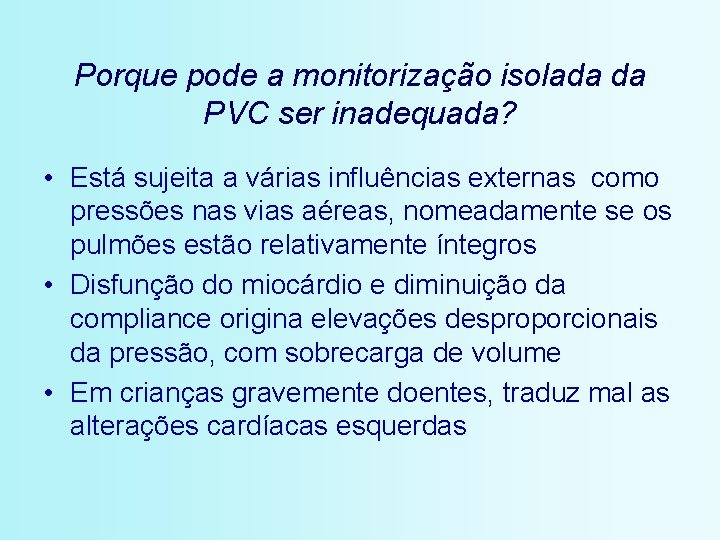 Porque pode a monitorização isolada da PVC ser inadequada?

• Está sujeita a várias influências externas como pressões nas vias aéreas, nomeadamente se os pulmões estão relativamente íntegros
• Disfunção do miocárdio e diminuição da compliance origina elevações desproporcionais da pressão, com sobrecarga de volume
• Em crianças gravemente doentes, traduz mal as alterações cardíacas esquerdas